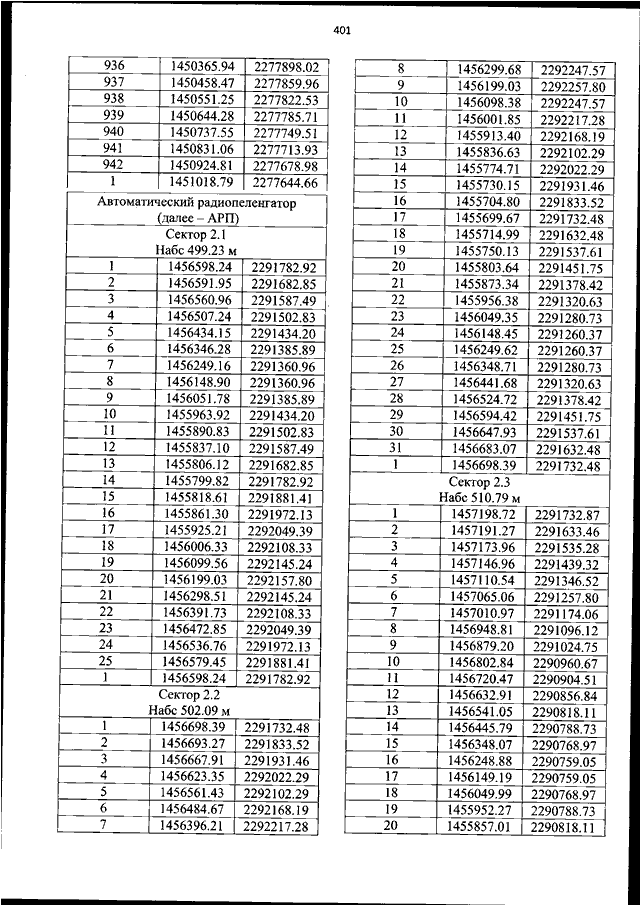 401

| | | |
|---|---|---|
| 936 | 1450365.94 | 2277898.02 |
| 937 | 1450458.47 | 2277859.96 |
| 938 | 1450551.25 | 2277822.53 |
| 939 | 1450644.28 | 2277785.71 |
| 940 | 1450737.55 | 2277749.51 |
| 941 | 1450831.06 | 2277713.93 |
| 942 | 1450924.81 | 2277678.98 |
| 1 | 1451018.79 | 2277644.66 |
| Автоматический радиопеленгатор (далее – АРП) | | |
| Сектор 2.1 Набс 499.23 м | | |
| 1 | 1456598.24 | 2291782.92 |
| 2 | 1456591.95 | 2291682.85 |
| 3 | 1456560.96 | 2291587.49 |
| 4 | 1456507.24 | 2291502.83 |
| 5 | 1456434.15 | 2291434.20 |
| 6 | 1456346.28 | 2291385.89 |
| 7 | 1456249.16 | 2291360.96 |
| 8 | 1456148.90 | 2291360.96 |
| 9 | 1456051.78 | 2291385.89 |
| 10 | 1455963.92 | 2291434.20 |
| 11 | 1455890.83 | 2291502.83 |
| 12 | 1455837.10 | 2291587.49 |
| 13 | 1455806.12 | 2291682.85 |
| 14 | 1455799.82 | 2291782.92 |
| 15 | 1455818.61 | 2291881.41 |
| 16 | 1455861.30 | 2291972.13 |
| 17 | 1455925.21 | 2292049.39 |
| 18 | 1456006.33 | 2292108.33 |
| 19 | 1456099.56 | 2292145.24 |
| 20 | 1456199.03 | 2292157.80 |
| 21 | 1456298.51 | 2292145.24 |
| 22 | 1456391.73 | 2292108.33 |
| 23 | 1456472.85 | 2292049.39 |
| 24 | 1456536.76 | 2291972.13 |
| 25 | 1456579.45 | 2291881.41 |
| 1 | 1456598.24 | 2291782.92 |
| Сектор 2.2 Набс 502.09 м | | |
| 1 | 1456698.39 | 2291732.48 |
| 2 | 1456693.27 | 2291833.52 |
| 3 | 1456667.91 | 2291931.46 |
| 4 | 1456623.35 | 2292022.29 |
| 5 | 1456561.43 | 2292102.29 |
| 6 | 1456484.67 | 2292168.19 |
| 7 | 1456396.21 | 2292217.28 |

| | | |
|---|---|---|
| 8 | 1456299.68 | 2292247.57 |
| 9 | 1456199.03 | 2292257.80 |
| 10 | 1456098.38 | 2292247.57 |
| 11 | 1456001.85 | 2292217.28 |
| 12 | 1455913.40 | 2292168.19 |
| 13 | 1455836.63 | 2292102.29 |
| 14 | 1455774.71 | 2292022.29 |
| 15 | 1455730.15 | 2291931.46 |
| 16 | 1455704.80 | 2291833.52 |
| 17 | 1455699.67 | 2291732.48 |
| 18 | 1455714.99 | 2291632.48 |
| 19 | 1455750.13 | 2291537.61 |
| 20 | 1455803.64 | 2291451.75 |
| 21 | 1455873.34 | 2291378.42 |
| 22 | 1455956.38 | 2291320.63 |
| 23 | 1456049.35 | 2291280.73 |
| 24 | 1456148.45 | 2291260.37 |
| 25 | 1456249.62 | 2291260.37 |
| 26 | 1456348.71 | 2291280.73 |
| 27 | 1456441.68 | 2291320.63 |
| 28 | 1456524.72 | 2291378.42 |
| 29 | 1456594.42 | 2291451.75 |
| 30 | 1456647.93 | 2291537.61 |
| 31 | 1456683.07 | 2291632.48 |
| 1 | 1456698.39 | 2291732.48 |
| Сектор 2.3 Набс 510.79 м | | |
| 1 | 1457198.72 | 2291732.87 |
| 2 | 1457191.27 | 2291633.46 |
| 3 | 1457173.96 | 2291535.28 |
| 4 | 1457146.96 | 2291439.32 |
| 5 | 1457110.54 | 2291346.52 |
| 6 | 1457065.06 | 2291257.80 |
| 7 | 1457010.97 | 2291174.06 |
| 8 | 1456948.81 | 2291096.12 |
| 9 | 1456879.20 | 2291024.75 |
| 10 | 1456802.84 | 2290960.67 |
| 11 | 1456720.47 | 2290904.51 |
| 12 | 1456632.91 | 2290856.84 |
| 13 | 1456541.05 | 2290818.11 |
| 14 | 1456445.79 | 2290788.73 |
| 15 | 1456348.07 | 2290768.97 |
| 16 | 1456248.88 | 2290759.05 |
| 17 | 1456149.19 | 2290759.05 |
| 18 | 1456049.99 | 2290768.97 |
| 19 | 1455952.27 | 2290788.73 |
| 20 | 1455857.01 | 2290818.11 |